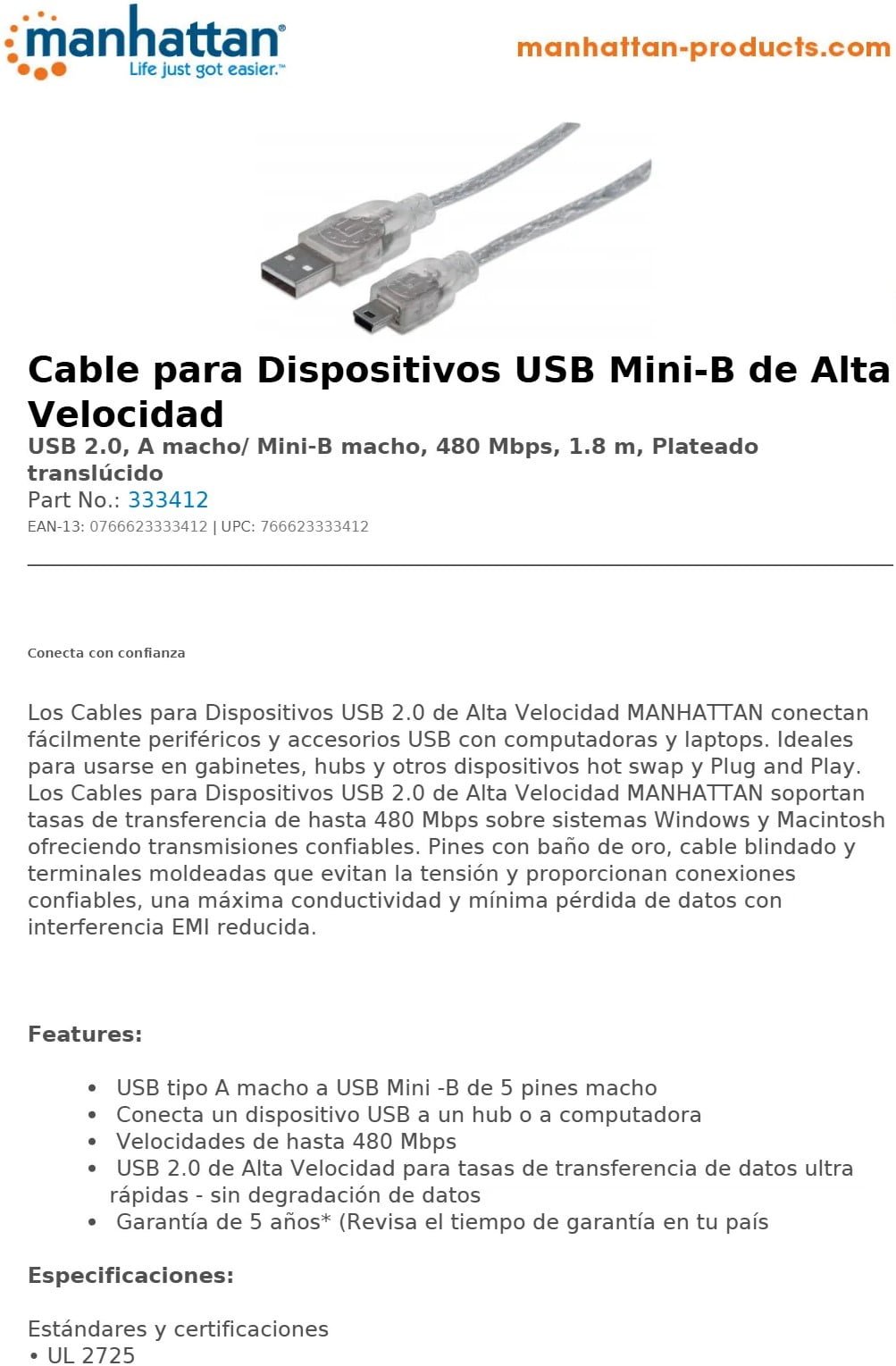 manhattan
Life just got easier.™

manhattan-products.com

Cable para Dispositivos USB Mini-B de Alta Velocidad

USB 2.0, A macho/ Mini-B macho, 480 Mbps, 1.8 m, Plateado translúcido
Part No.: 333412
EAN-13: 0766623333412 | UPC: 766623333412

Conecta con confianza

Los Cables para Dispositivos USB 2.0 de Alta Velocidad MANHATTAN conectan fácilmente periféricos y accesorios USB con computadoras y laptops. Ideales para usarse en gabinetes, hubs y otros dispositivos hot swap y Plug and Play. Los Cables para Dispositivos USB 2.0 de Alta Velocidad MANHATTAN soportan tasas de transferencia de hasta 480 Mbps sobre sistemas Windows y Macintosh ofreciendo transmisiones confiables. Pines con baño de oro, cable blindado y terminales moldeadas que evitan la tensión y proporcionan conexiones confiables, una máxima conductividad y mínima pérdida de datos con interferencia EMI reducida.

Features:

• USB tipo A macho a USB Mini -B de 5 pines macho
• Conecta un dispositivo USB a un hub o a computadora
• Velocidades de hasta 480 Mbps
• USB 2.0 de Alta Velocidad para tasas de transferencia de datos ultra rápidas - sin degradación de datos
• Garantía de 5 años* (Revisa el tiempo de garantía en tu país

Especificaciones:

Estándares y certificaciones
• UL 2725